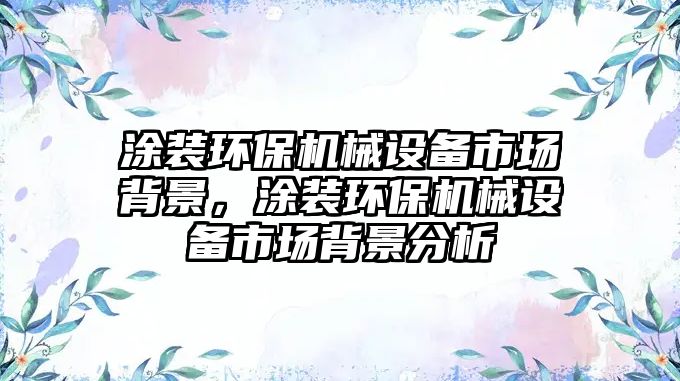 涂装环保机械设备市场背景，涂装环保机械设备市场背景分析